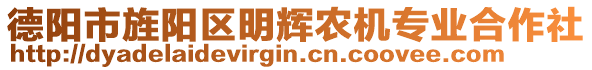 德阳市旌阳区明辉农机专业合作社
http://dyadelaidevirgin.cn.coovee.com